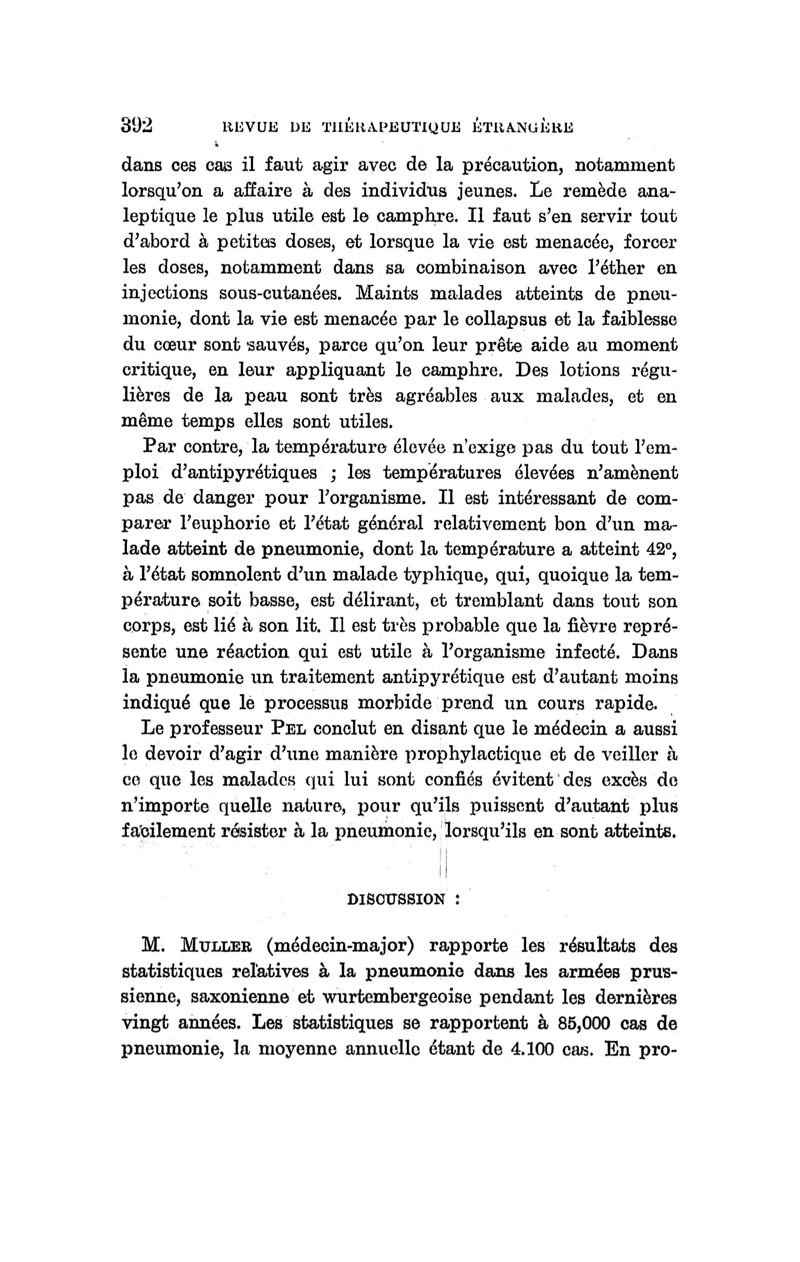 392 REVUE DE THÉRAPEUTIQUE ÉTRANGÈRE

dans ces cas il faut agir avec de la précaution, notamment lorsqu'on a affaire à des individus jeunes. Le remède analeptique le plus utile est le camphre. Il faut s'en servir tout d'abord à petites doses, et lorsque la vie est menacée, forcer les doses, notamment dans sa combinaison avec l'éther en injections sous-cutanées. Maints malades atteints de pneumonie, dont la vie est menacée par le collapsus et la faiblesse du cœur sont sauvés, parce qu'on leur prête aide au moment critique, en leur appliquant le camphre. Des lotions régulières de la peau sont très agréables aux malades, et en même temps elles sont utiles.

Par contre, la température élevée n'exige pas du tout l'emploi d'antipyrétiques ; les températures élevées n'amènent pas de danger pour l'organisme. Il est intéressant de comparer l'euphorie et l'état général relativement bon d'un malade atteint de pneumonie, dont la température a atteint 42°, à l'état somnolent d'un malade typhique, qui, quoique la température soit basse, est délirant, et tremblant dans tout son corps, est lié à son lit. Il est très probable que la fièvre représente une réaction qui est utile à l'organisme infecté. Dans la pneumonie un traitement antipyrétique est d'autant moins indiqué que le processus morbide prend un cours rapide.

Le professeur PEL conclut en disant que le médecin a aussi le devoir d'agir d'une manière prophylactique et de veiller à ce que les malades qui lui sont confiés évitent des excès de n'importe quelle nature, pour qu'ils puissent d'autant plus facilement résister à la pneumonie, lorsqu'ils en sont atteints.

DISCUSSION :

M. MULLER (médecin-major) rapporte les résultats des statistiques relatives à la pneumonie dans les armées prussienne, saxonienne et wurtembergeoise pendant les dernières vingt années. Les statistiques se rapportent à 85,000 cas de pneumonie, la moyenne annuelle étant de 4.100 cas. En pro-